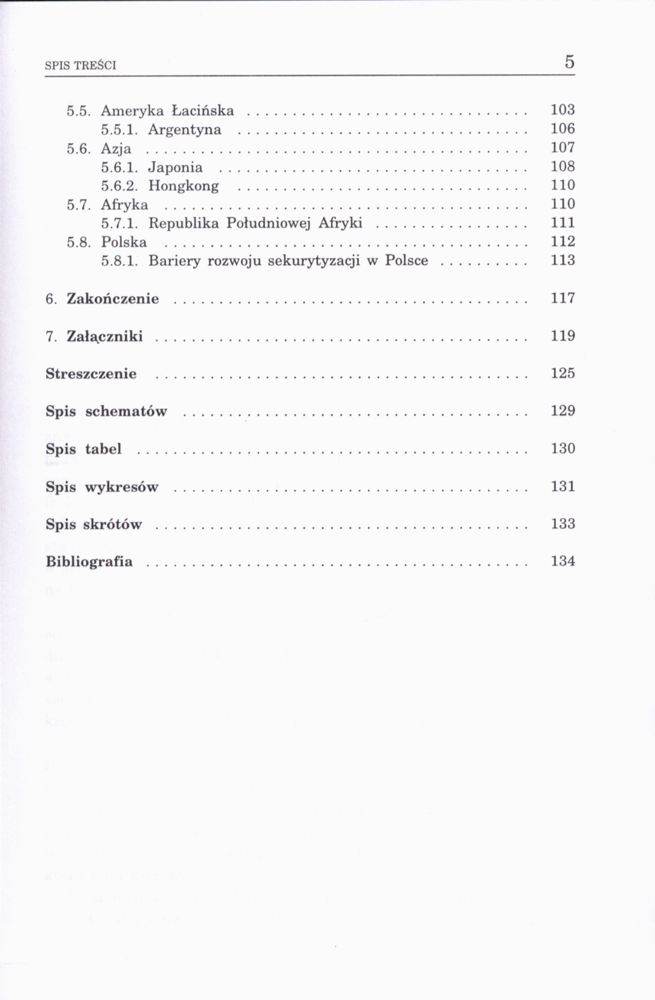 SPIS TREŚCI 5

5.5. Ameryka Łacińska ................................ 103
5.5.1. Argentyna ................................ 106
5.6. Azja ................................ 107
5.6.1. Japonia ................................ 108
5.6.2. Hongkong ................................ 110
5.7. Afryka ................................ 110
5.7.1. Republika Południowej Afryki ................ 111
5.8. Polska ................................ 112
5.8.1. Bariery rozwoju sekurytyzacji w Polsce .......... 113

6. Zakończenie ................................ 117

7. Załączniki ................................ 119

Streszczenie ................................ 125

Spis schematów ................................ 129

Spis tabel ................................ 130

Spis wykresów ................................ 131

Spis skrótów ................................ 133

Bibliografia ................................ 134